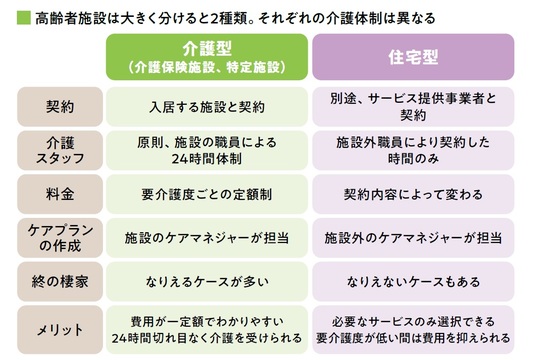 高齢者施設は大きく分けると2種類。それぞれの介護体制は異なる

| | 介護型（介護保険施設、特定施設） | 住宅型 |
|---|---|---|
| 契約 | 入居する施設と契約 | 別途、サービス提供事業者と契約 |
| 介護スタッフ | 原則、施設の職員による24時間体制 | 施設外職員により契約した時間のみ |
| 料金 | 要介護度ごとの定額制 | 契約内容によって変わる |
| ケアプランの作成 | 施設のケアマネジャーが担当 | 施設外のケアマネジャーが担当 |
| 終の棲家 | なりえるケースが多い | なりえないケースもある |
| メリット | 費用が一定額でわかりやすい 24時間切れ目なく介護を受けられる | 必要なサービスのみ選択できる 要介護度が低い間は費用を抑えられる |